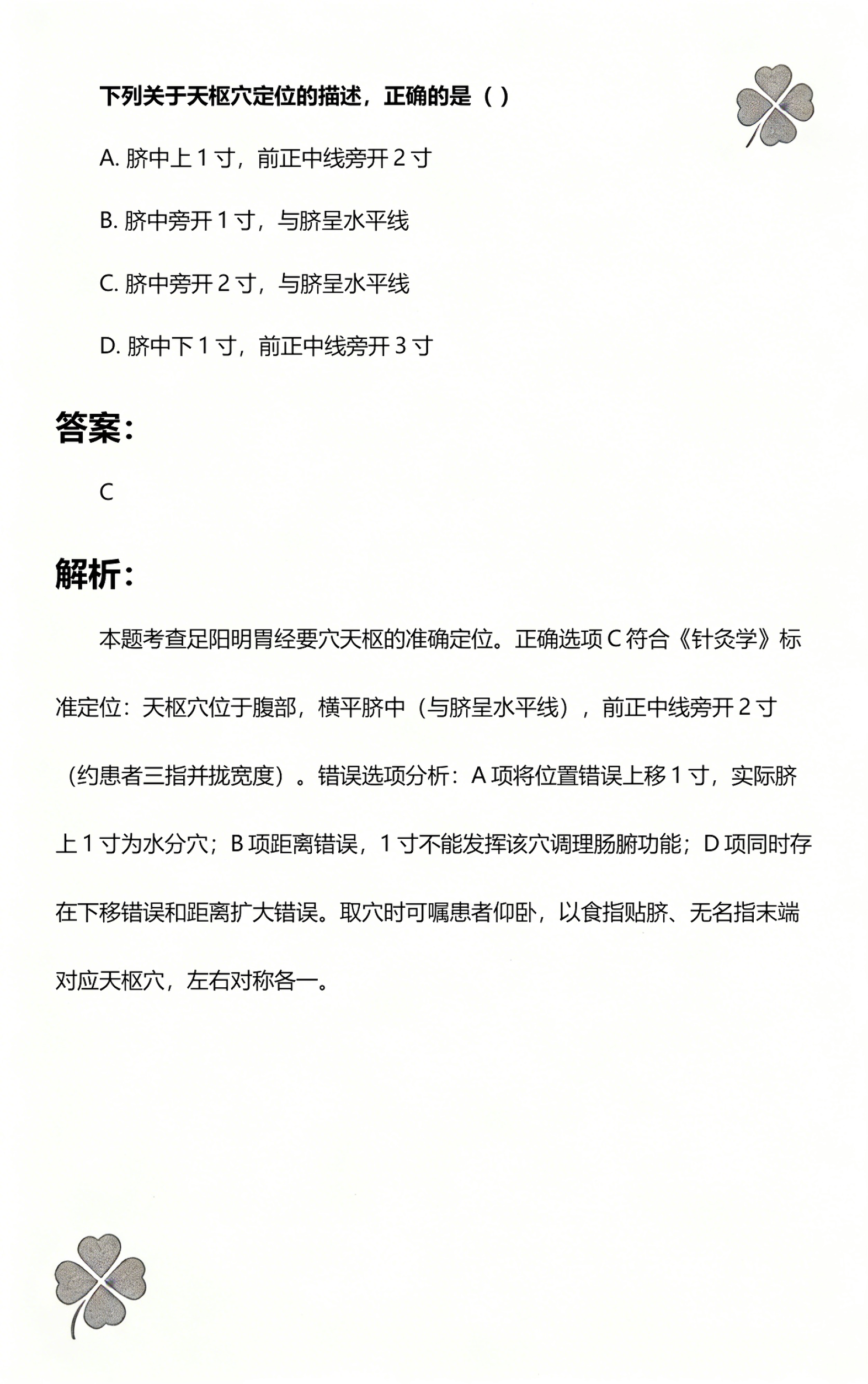 下列关于天枢穴定位的描述，正确的是（）

A.脐中上1寸，前正中线旁开2寸

B.脐中旁开1寸，与脐呈水平线

C.脐中旁开2寸，与脐呈水平线

D.脐中下1寸，前正中线旁开3寸

答案:

C

解析:

本题考查足阳明胃经要穴天枢的准确定位。正确选项C符合《针灸学》标准定位：天枢穴位于腹部，横平脐中（与脐呈水平线），前正中线旁开2寸（约患者三指并拢宽度）。错误选项分析：A项将位置错误上移1寸，实际脐上1寸为水分穴；B项距离错误，1寸不能发挥该穴调理肠腑功能；D项同时存在下移错误和距离扩大错误。取穴时可嘱患者仰卧，以食指贴脐、无名指末端对应天枢穴，左右对称各一。